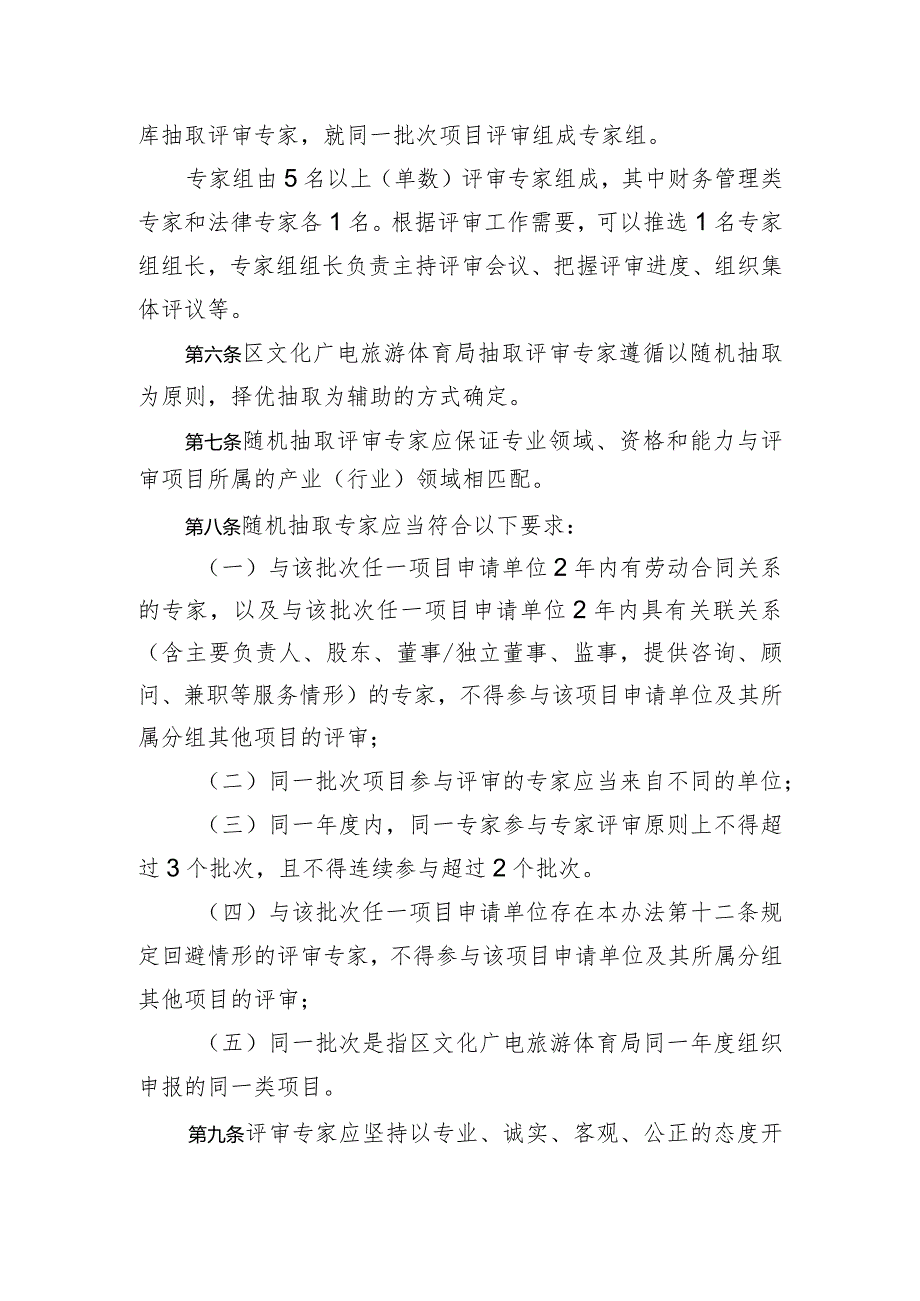 库抽取评审专家，就同一批次项目评审组成专家组。

专家组由5名以上（单数）评审专家组成，其中财务管理类专家和法律专家各1名。根据评审工作需要，可以推选1名专家组组长，专家组组长负责主持评审会议、把握评审进度、组织集体评议等。

第六条区文化广电旅游体育局抽取评审专家遵循以随机抽取为原则，择优抽取为辅助的方式确定。

第七条随机抽取评审专家应保证专业领域、资格和能力与评审项目所属的产业（行业）领域相匹配。

第八条随机抽取专家应当符合以下要求：

（一）与该批次任一项目申请单位2年内有劳动合同关系的专家，以及与该批次任一项目申请单位2年内具有关联关系（含主要负责人、股东、董事/独立董事、监事，提供咨询、顾问、兼职等服务情形）的专家，不得参与该项目申请单位及其所属分组其他项目的评审；

（二）同一批次项目参与评审的专家应当来自不同的单位；

（三）同一年度内，同一专家参与专家评审原则上不得超过3个批次，且不得连续参与超过2个批次。

（四）与该批次任一项目申请单位存在本办法第十二条规定回避情形的评审专家，不得参与该项目申请单位及其所属分组其他项目的评审；

（五）同一批次是指区文化广电旅游体育局同一年度组织申报的同一类项目。

第九条评审专家应坚持以专业、诚实、客观、公正的态度开